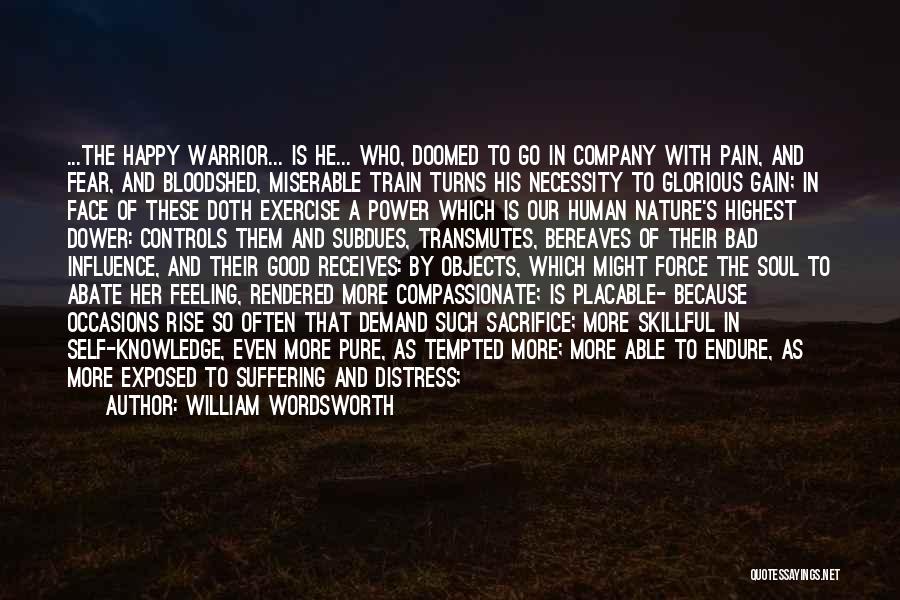 ...THE HAPPY WARRIOR... IS HE... WHO, DOOMED TO GO IN COMPANY WITH PAIN, AND FEAR, AND BLOODSHED, MISERABLE TRAIN TURNS HIS NECESSITY TO GLORIOUS GAIN; IN FACE OF THESE DOTH EXERCISE A POWER WHICH IS OUR HUMAN NATURE'S HIGHEST DOWER: CONTROLS THEM AND SUBDUES, TRANSMUTES, BEREAVES OF THEIR BAD INFLUENCE, AND THEIR GOOD RECEIVES: BY OBJECTS, WHICH MIGHT FORCE THE SOUL TO ABATE HER FEELING, RENDERED MORE COMPASSIONATE; IS PLACABLE- BECAUSE OCCASIONS RISE SO OFTEN THAT DEMAND SUCH SACRIFICE; MORE SKILLFUL IN SELF-KNOWLEDGE, EVEN MORE PURE, AS TEMPTED MORE; MORE ABLE TO ENDURE, AS MORE EXPOSED TO SUFFERING AND DISTRESS;

AUTHOR: WILLIAM WORDSWORTH

QUOTESSAYINGS.NET